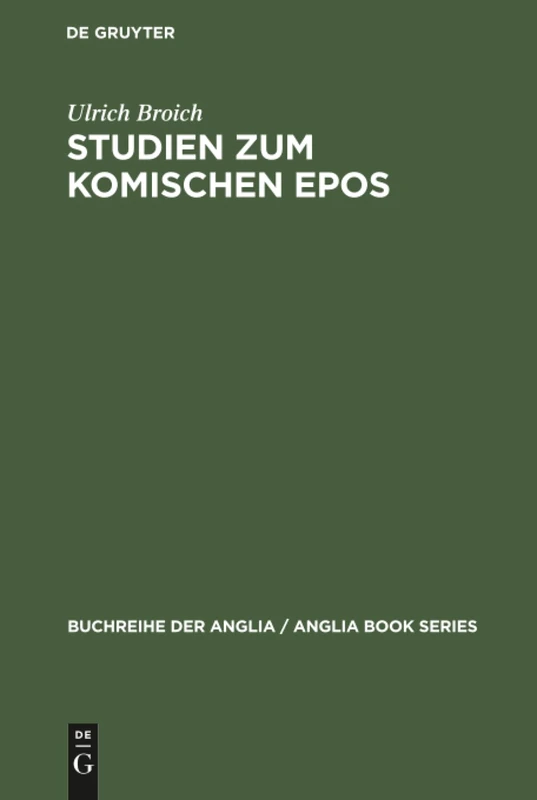 DE GRUYTER

Ulrich Broich

STUDIEN ZUM KOMISCHEN EPOS

BUCHREIHE DER ANGLIA / ANGLIA BOOK SERIES

DE
G